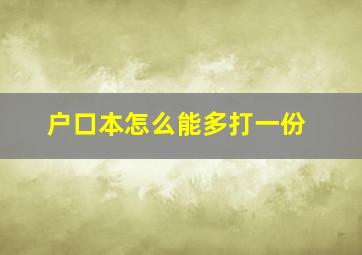 户口本怎么能多打一份